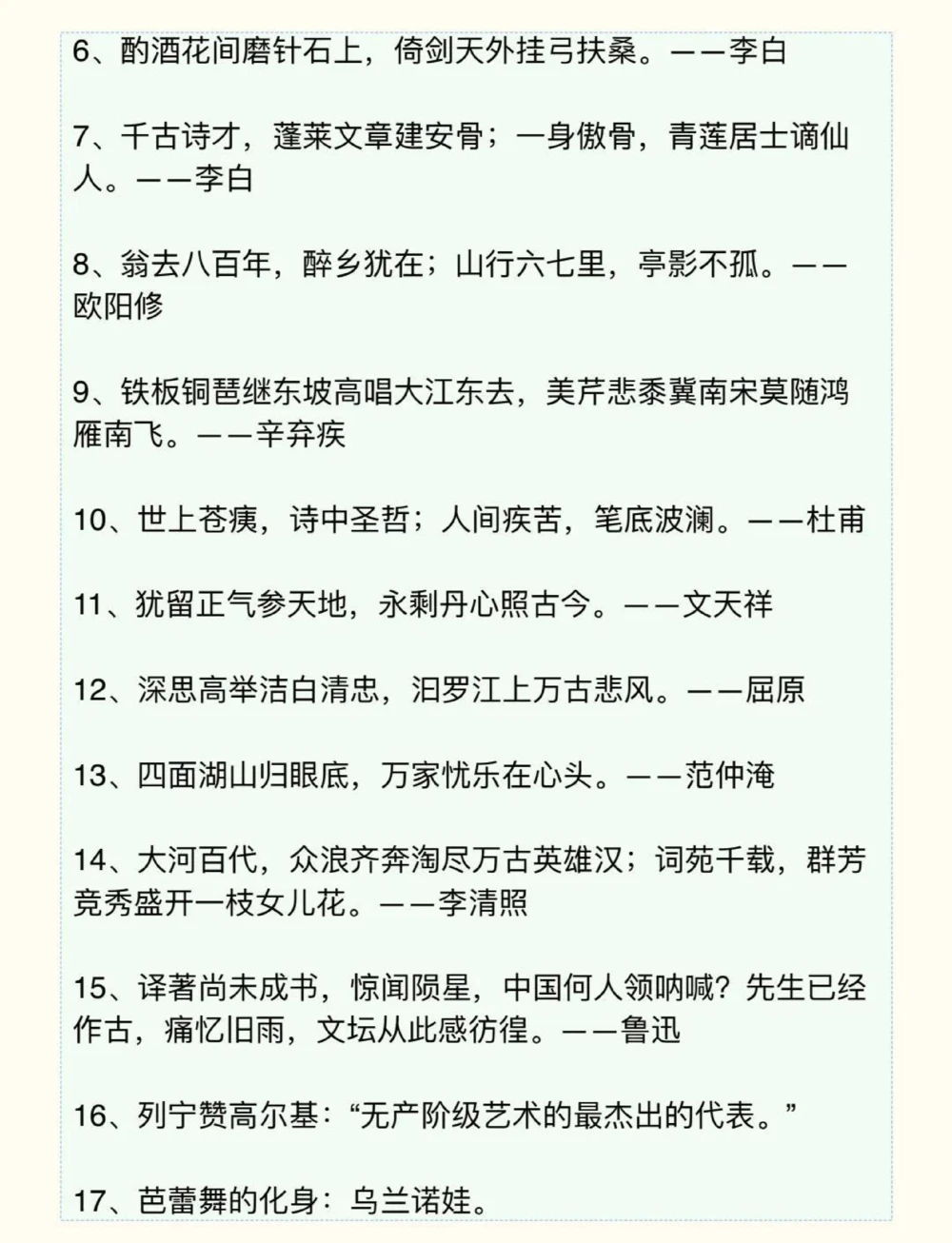 6、酌酒花间磨针石上，倚剑天外挂弓扶桑。——李白

7、千古诗才，蓬莱文章建安骨；一身傲骨，青莲居士谪仙人。——李白

8、翁去八百年，醉乡犹在；山行六七里，亭影不孤。——欧阳修

9、铁板铜琶继东坡高唱大江东去，美芹悲黍冀南宋莫随鸿雁南飞。——辛弃疾

10、世上苍痍，诗中圣哲；人间疾苦，笔底波澜。——杜甫

11、犹留正气参天地，永剩丹心照古今。——文天祥

12、深思高举洁白清忠，汨罗江上万古悲风。——屈原

13、四面湖山归眼底，万家忧乐在心头。——范仲淹

14、大河百代，众浪齐奔淘尽万古英雄汉；词苑千载，群芳竞秀盛开一枝女儿花。——李清照

15、译著尚未成书，惊闻陨星，中国何人领呐喊？先生已经作古，痛忆旧雨，文坛从此感彷徨。——鲁迅

16、列宁赞高尔基：“无产阶级艺术的最杰出的代表。”

17、芭蕾舞的化身：乌兰诺娃。